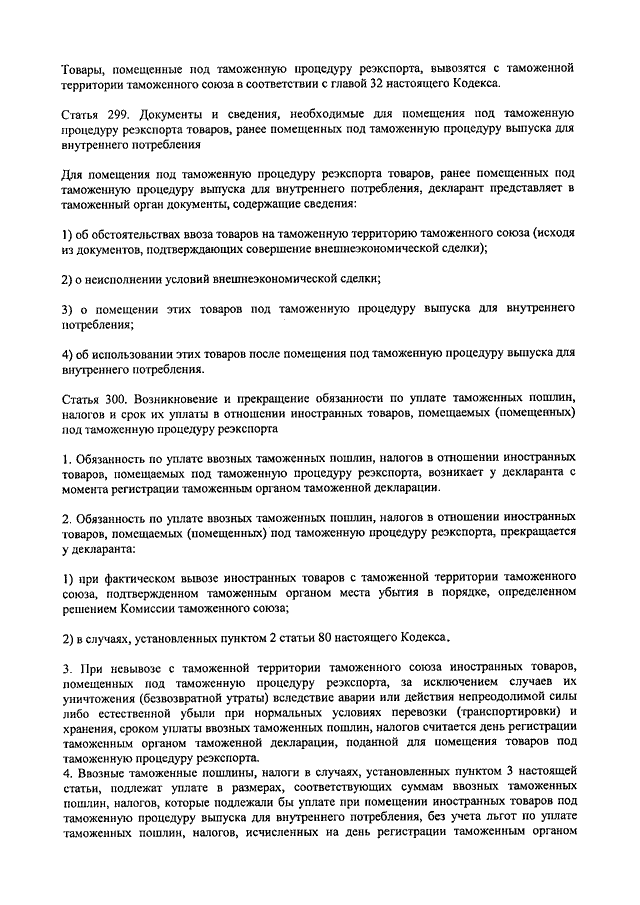 Товары, помещенные под таможенную процедуру реэкспорта, вывозятся с таможенной территории таможенного союза в соответствии с главой 32 настоящего Кодекса.

Статья 299. Документы и сведения, необходимые для помещения под таможенную процедуру реэкспорта товаров, ранее помещенных под таможенную процедуру выпуска для внутреннего потребления

Для помещения под таможенную процедуру реэкспорта товаров, ранее помещенных под таможенную процедуру выпуска для внутреннего потребления, декларант представляет в таможенный орган документы, содержащие сведения:

1) об обстоятельствах ввоза товаров на таможенную территорию таможенного союза (исходя из документов, подтверждающих совершение внешнеэкономической сделки);

2) о неисполнении условий внешнеэкономической сделки;

3) о помещении этих товаров под таможенную процедуру выпуска для внутреннего потребления;

4) об использовании этих товаров после помещения под таможенную процедуру выпуска для внутреннего потребления.

Статья 300. Возникновение и прекращение обязанности по уплате таможенных пошлин, налогов и срок их уплаты в отношении иностранных товаров, помещаемых (помещенных) под таможенную процедуру реэкспорта

1. Обязанность по уплате ввозных таможенных пошлин, налогов в отношении иностранных товаров, помещаемых под таможенную процедуру реэкспорта, возникает у декларанта с момента регистрации таможенным органом таможенной декларации.

2. Обязанность по уплате ввозных таможенных пошлин, налогов в отношении иностранных товаров, помещаемых (помещенных) под таможенную процедуру реэкспорта, прекращается у декларанта:

1) при фактическом вывозе иностранных товаров с таможенной территории таможенного союза, подтвержденном таможенным органом места убытия в порядке, определенном решением Комиссии таможенного союза;

2) в случаях, установленных пунктом 2 статьи 80 настоящего Кодекса.

3. При невывозе с таможенной территории таможенного союза иностранных товаров, помещенных под таможенную процедуру реэкспорта, за исключением случаев их уничтожения (безвозвратной утраты) вследствие аварии или действия непреодолимой силы либо естественной убыли при нормальных условиях перевозки (транспортировки) и хранения, сроком уплаты ввозных таможенных пошлин, налогов считается день регистрации таможенным органом таможенной декларации, поданной для помещения товаров под таможенную процедуру реэкспорта.
4. Ввозные таможенные пошлины, налоги в случаях, установленных пунктом 3 настоящей статьи, подлежат уплате в размерах, соответствующих суммам ввозных таможенных пошлин, налогов, которые подлежали бы уплате при помещении иностранных товаров под таможенную процедуру выпуска для внутреннего потребления, без учета льгот по уплате таможенных пошлин, налогов, исчисленных на день регистрации таможенным органом